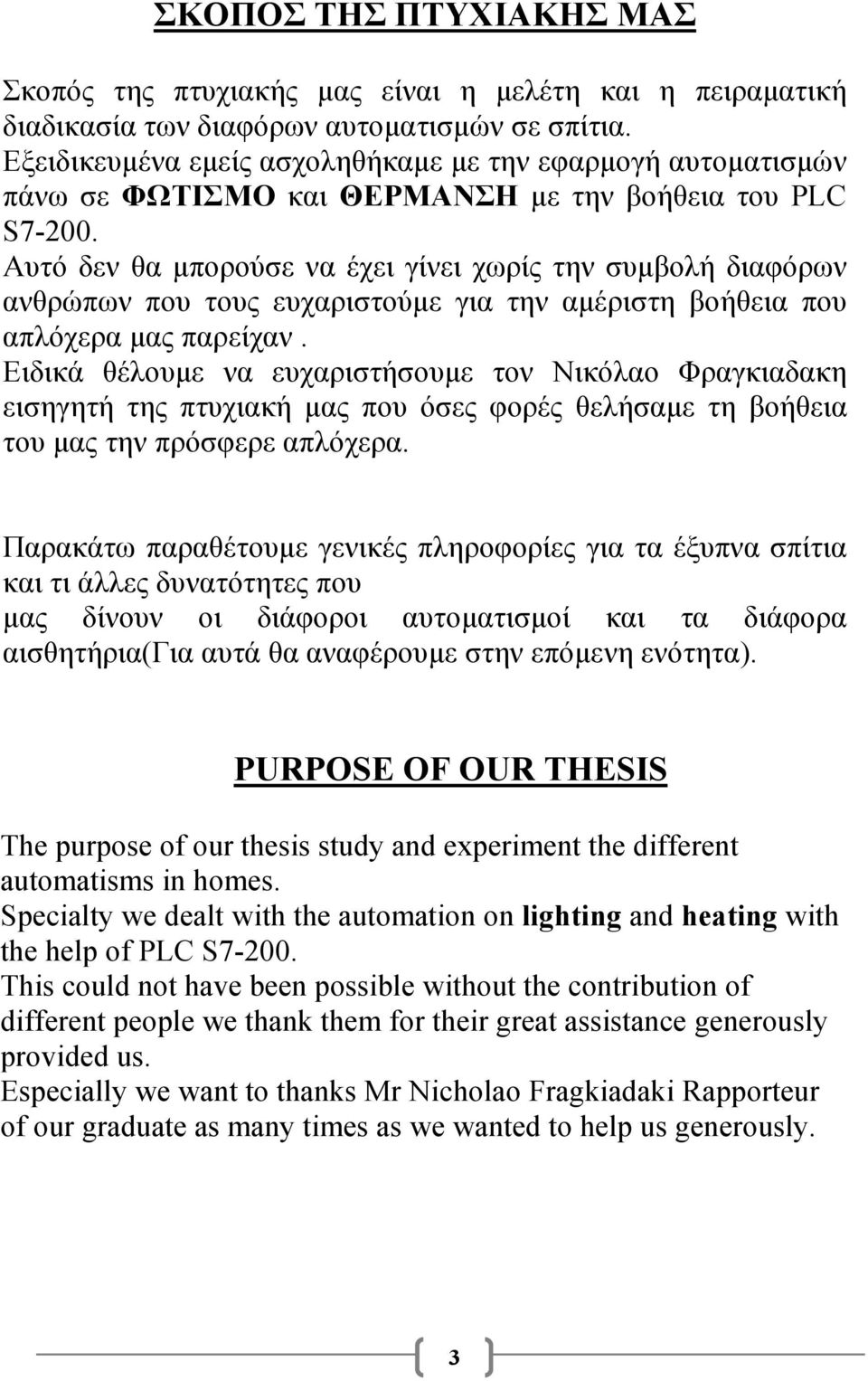 ΣΚΟΠΟΣ ΤΗΣ ΠΤΥΧΙΑΚΗΣ ΜΑΣ

Σκοπός της πτυχιακής μας είναι η μελέτη και η πειραματική διαδικασία των διαφόρων αυτοματισμών σε σπίτια.
Εξειδικευμένα εμείς ασχοληθήκαμε με την εφαρμογή αυτοματισμών πάνω σε ΦΩΤΙΣΜΟ και ΘΕΡΜΑΝΣΗ με την βοήθεια του PLC S7-200.
Αυτό δεν θα μπορούσε να έχει γίνει χωρίς την συμβολή διαφόρων ανθρώπων που τους ευχαριστούμε για την αμέριστη βοήθεια που απλόχερα μας παρείχαν .
Ειδικά θέλουμε να ευχαριστήσουμε τον Νικόλαο Φραγκιαδακη εισηγητή της πτυχιακή μας που όσες φορές θελήσαμε τη βοήθεια του μας την πρόσφερε απλόχερα.

Παρακάτω παραθέτουμε γενικές πληροφορίες για τα έξυπνα σπίτια και τι άλλες δυνατότητες που
μας δίνουν οι διάφοροι αυτοματισμοί και τα διάφορα αισθητήρια(Για αυτά θα αναφέρουμε στην επόμενη ενότητα).

PURPOSE OF OUR THESIS

The purpose of our thesis study and experiment the different automatisms in homes.
Specialty we dealt with the automation on lighting and heating with the help of PLC S7-200.
This could not have been possible without the contribution of different people we thank them for their great assistance generously provided us.
Especially we want to thanks Mr Nicholao Fragkiadaki Rapporteur of our graduate as many times as we wanted to help us generously.

3